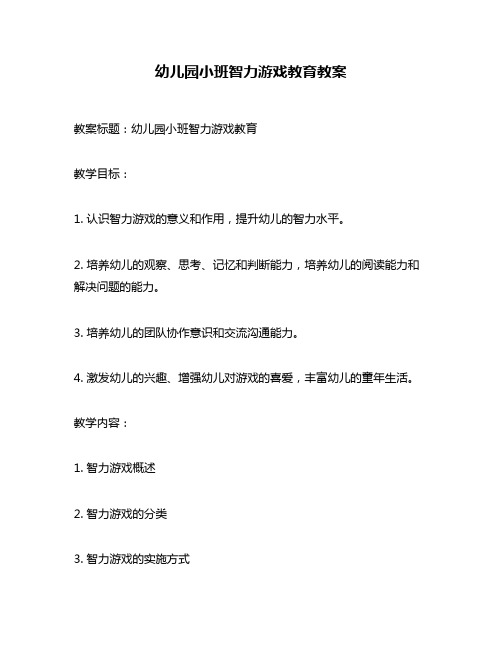 幼儿园小班智力游戏教育教案

教案标题：幼儿园小班智力游戏教育

教学目标：

1. 认识智力游戏的意义和作用，提升幼儿的智力水平。

2. 培养幼儿的观察、思考、记忆和判断能力，培养幼儿的阅读能力和解决问题的能力。

3. 培养幼儿的团队协作意识和交流沟通能力。

4. 激发幼儿的兴趣、增强幼儿对游戏的喜爱，丰富幼儿的童年生活。

教学内容：

1. 智力游戏概述

2. 智力游戏的分类

3. 智力游戏的实施方式